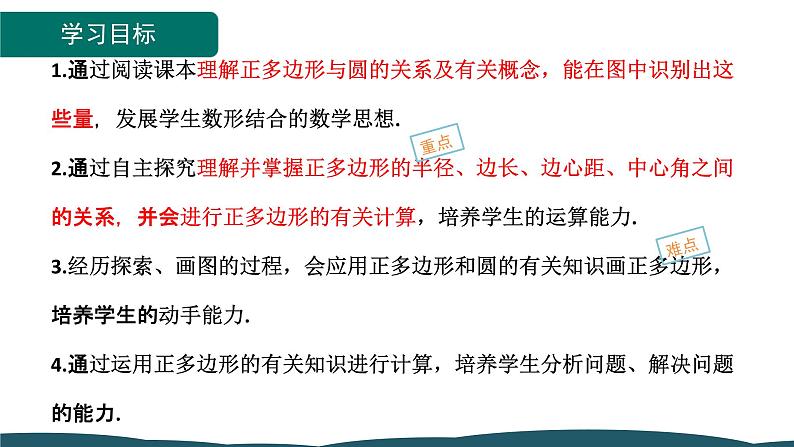 学习目标

1.通过阅读课本理解正多边形与圆的关系及有关概念，能在图中识别出这些量，发展学生数形结合的数学思想.

重点

2.通过自主探究理解并掌握正多边形的半径、边长、边心距、中心角之间的关系，并会进行正多边形的有关计算，培养学生的运算能力.

难点

3.经历探索、画图的过程，会应用正多边形和圆的有关知识画正多边形，培养学生的动手能力.

4.通过运用正多边形的有关知识进行计算，培养学生分析问题、解决问题的能力.